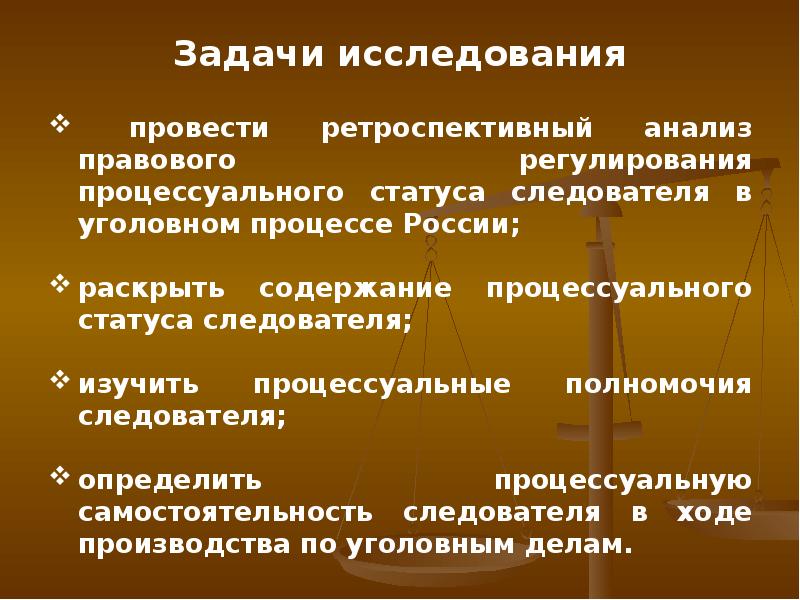 Задачи исследования

❖ провести ретроспективный анализ правового регулирования процессуального статуса следователя в уголовном процессе России;

❖ раскрыть содержание процессуального статуса следователя;

❖ изучить процессуальные полномочия следователя;

❖ определить процессуальную самостоятельность следователя в ходе производства по уголовным делам.